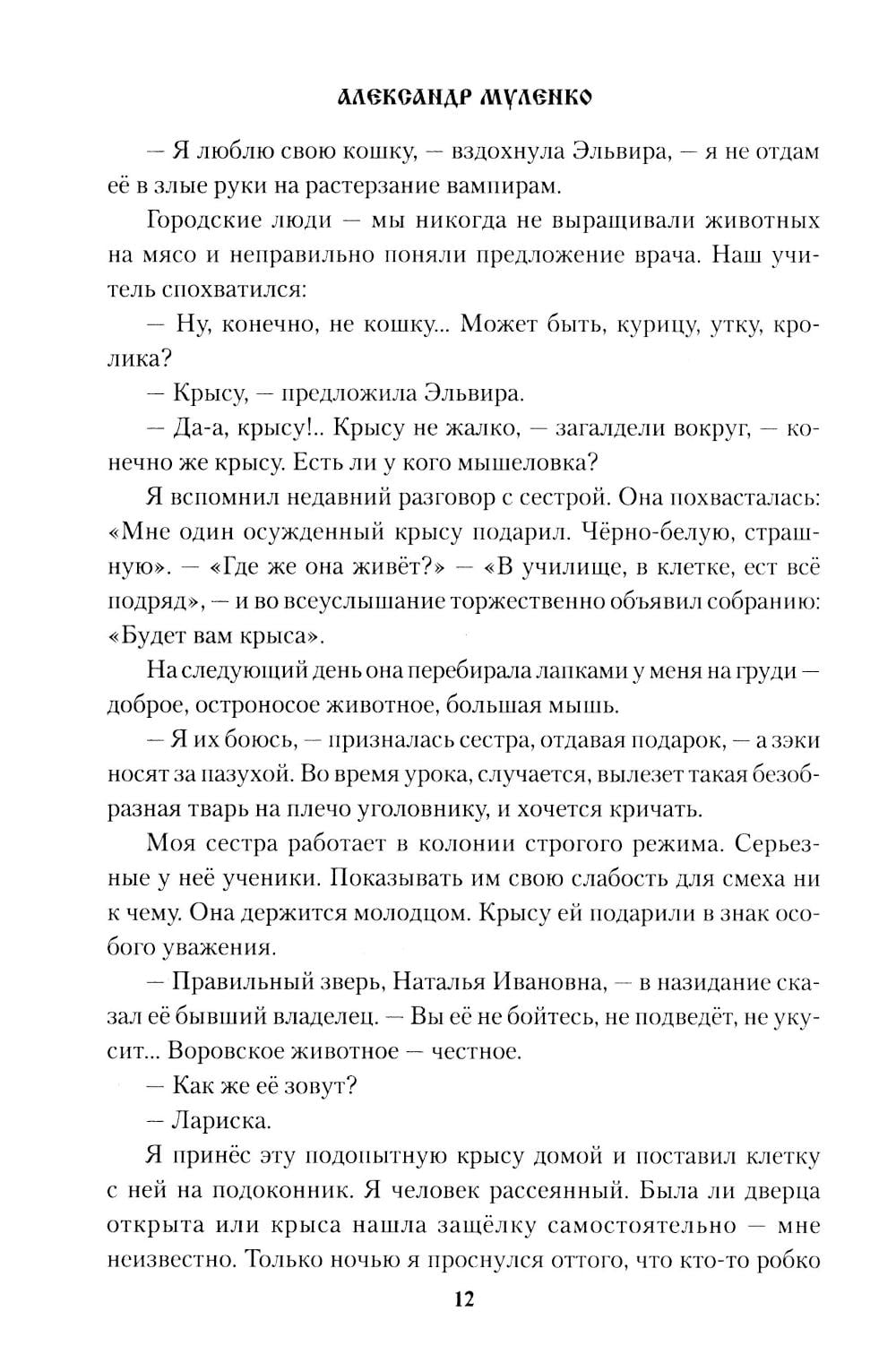 АЛЕКСАНДР МУЛЕНКО

— Я люблю свою кошку, — вздохнула Эльвира, — я не отдам её в злые руки на растерзание вампирам.

Городские люди — мы никогда не выращивали животных на мясо и неправильно поняли предложение врача. Наш учитель спохватился:

— Ну, конечно, не кошку... Может быть, курицу, утку, кролика?

— Крысу, — предложила Эльвира.

— Да-а, крысу!.. Крысу не жалко, — загалдели вокруг, — конечно же крысу. Есть ли у кого мышеловка?

Я вспомнил недавний разговор с сестрой. Она похвасталась: «Мне один осужденный крысу подарил. Чёрно-белую, страшную». — «Где же она живёт?» — «В училище, в клетке, ест всё подряд», — и во всеуслышание торжественно объявил собранию: «Будет вам крыса».

На следующий день она перебирала лапками у меня на груди — доброе, остроносое животное, большая мышь.

— Я их боюсь, — призналась сестра, отдавая подарок, — а зэки носят за пазухой. Во время урока, случается, вылезет такая безобразная тварь на плечо уголовнику, и хочется кричать.

Моя сестра работает в колонии строгого режима. Серьезные у неё ученики. Показывать им свою слабость для смеха ни к чему. Она держится молодцом. Крысу ей подарили в знак особого уважения.

— Правильный зверь, Наталья Ивановна, — в назидание сказал её бывший владелец. — Вы её не бойтесь, не подведёт, не укусит... Воровское животное — честное.

— Как же её зовут?

— Лариска.

Я принёс эту подопытную крысу домой и поставил клетку с ней на подоконник. Я человек рассеянный. Была ли дверца открыта или крыса нашла защёлку самостоятельно — мне неизвестно. Только ночью я проснулся оттого, что кто-то робко

12